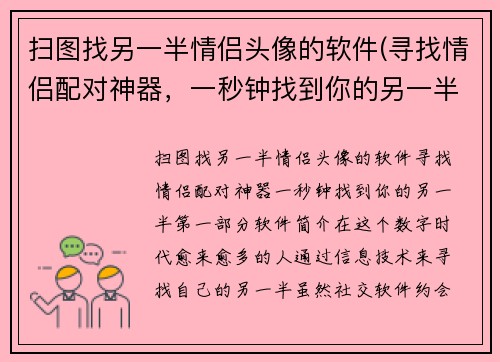 扫图找另一半情侣头像的软件(寻找情侣配对神器，一秒钟找到你的另一半

扫图找另一半情侣头像的软件寻找情侣配对神器一秒钟找到你的另一半第一部分软件简介在这个数字时代愈来愈多的人通过信息技术来寻找自己的另一半虽然社交软件约会